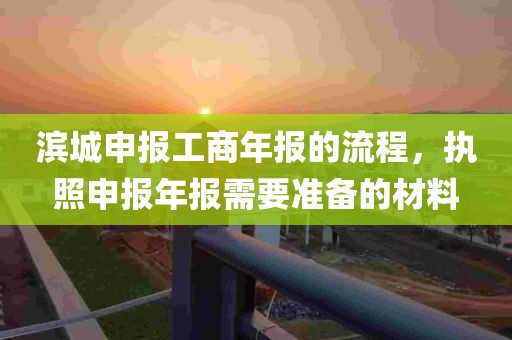 滨城申报工商年报的流程，执照申报年报需要准备的材料